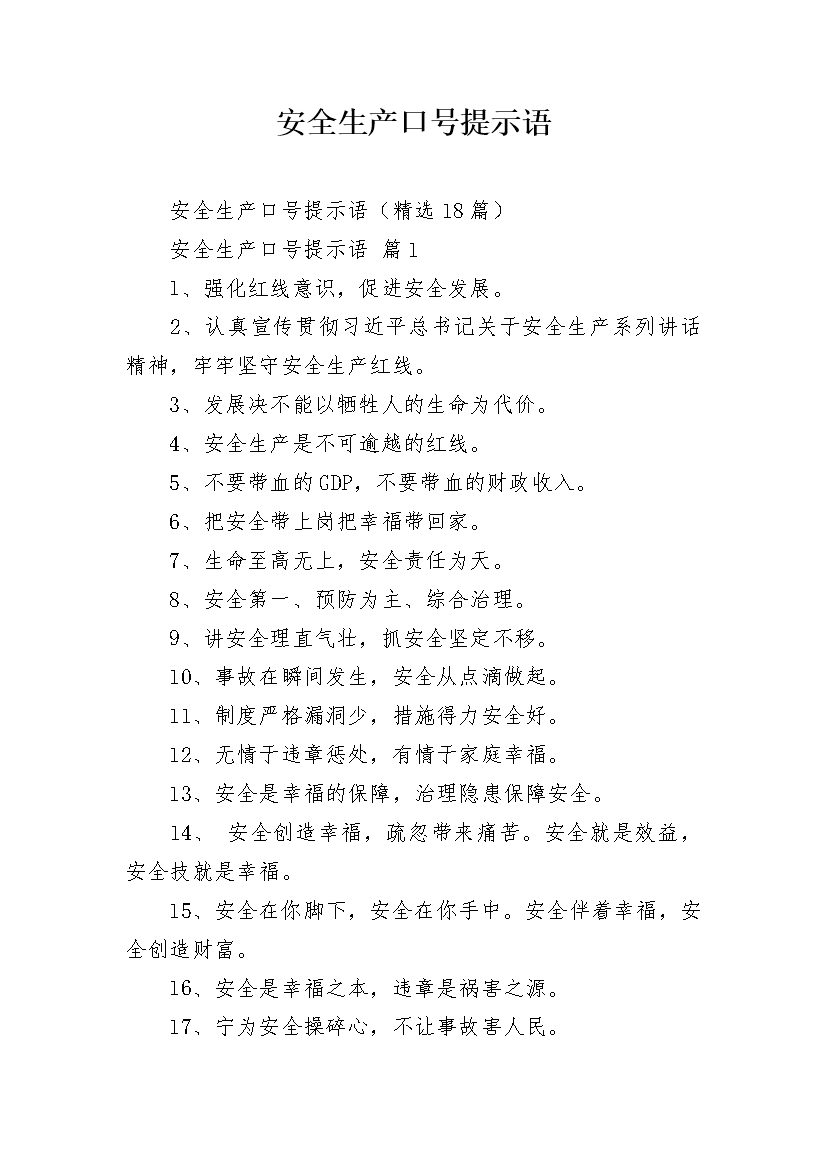 安全生产口号提示语

安全生产口号提示语（精选18篇）

安全生产口号提示语 篇1

1、强化红线意识，促进安全发展。

2、认真宣传贯彻习近平总书记关于安全生产系列讲话精神，牢牢坚守安全生产红线。

3、发展决不能以牺牲人的生命为代价。

4、安全生产是不可逾越的红线。

5、不要带血的GDP，不要带血的财政收入。

6、把安全带上岗把幸福带回家。

7、生命至高无上，安全责任为天。

8、安全第一、预防为主、综合治理。

9、讲安全理直气壮，抓安全坚定不移。

10、事故在瞬间发生，安全从点滴做起。

11、制度严格漏洞少，措施得力安全好。

12、无情于违章惩处，有情于家庭幸福。

13、安全是幸福的保障，治理隐患保障安全。

14、 安全创造幸福，疏忽带来痛苦。安全就是效益，安全技就是幸福。

15、安全在你脚下，安全在你手中。安全伴着幸福，安全创造财富。

16、安全是幸福之本，违章是祸害之源。

17、宁为安全操碎心，不让事故害人民。